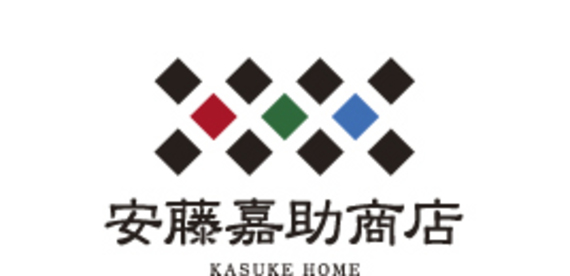 安藤嘉助商店

KASUKE HOME